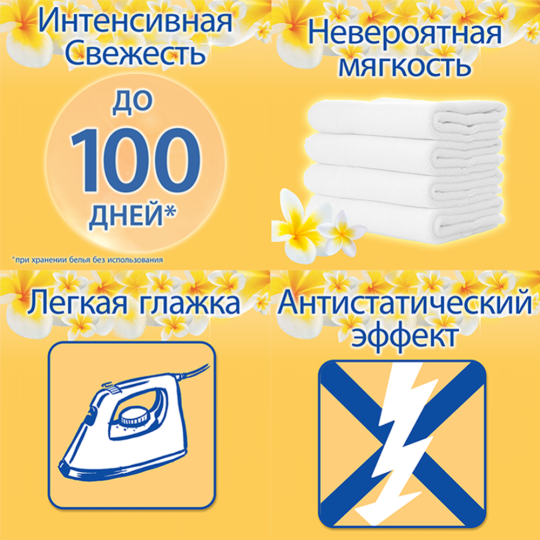 Интенсивная Свежесть

до 100 дней*

*при хранении белья без использования

Невероятная мягкость

Легкая глажка

Антистатический эффект